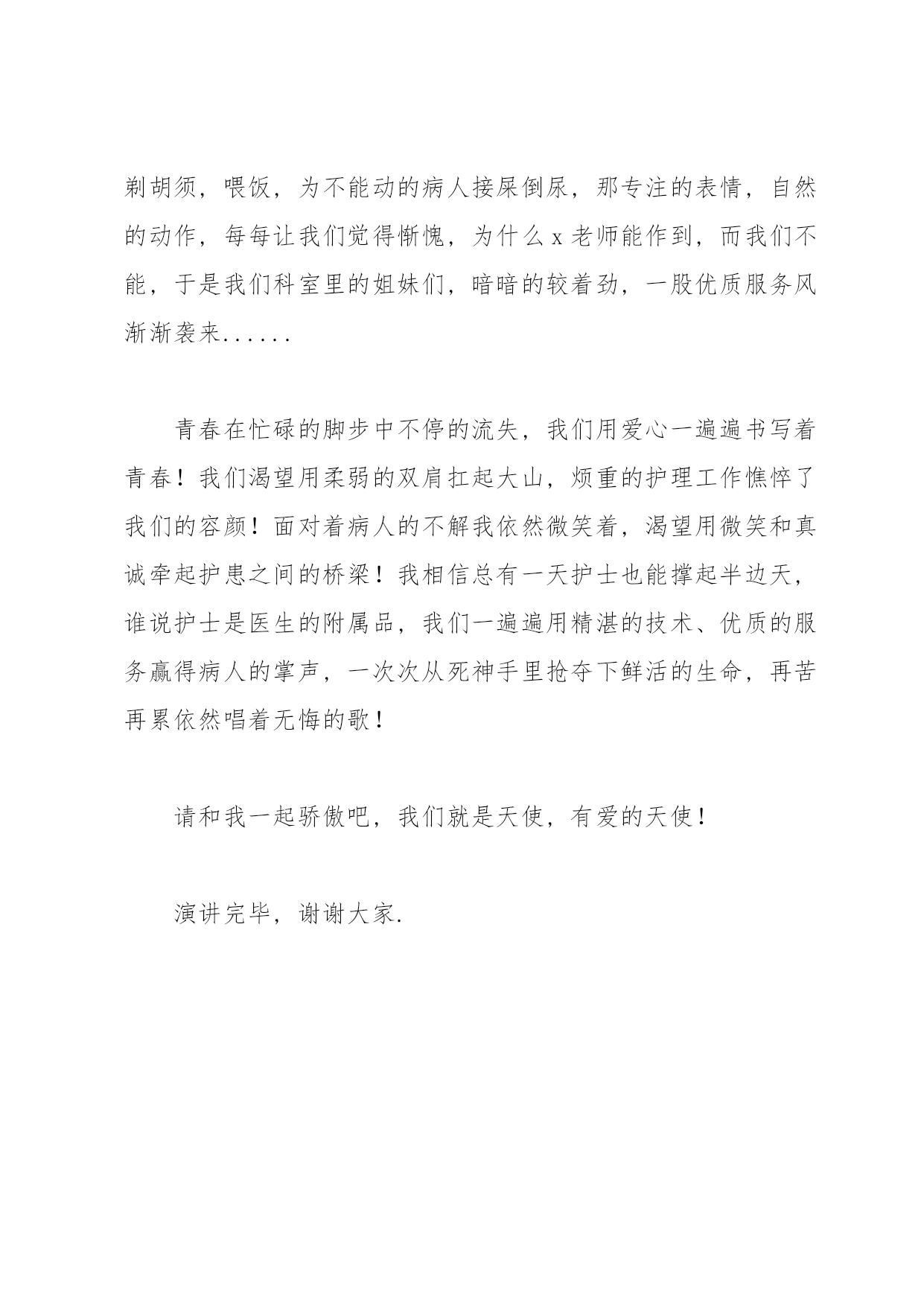 剃胡须，喂饭，为不能动的病人接屎倒尿，那专注的表情，自然的动作，每每让我们觉得惭愧，为什么 x 老师能作到，而我们不能，于是我们科室里的姐妹们，暗暗的较着劲，一股优质服务风渐渐袭来......

青春在忙碌的脚步中不停的流失，我们用爱心一遍遍书写着青春！我们渴望用柔弱的双肩扛起大山，烦重的护理工作憔悴了我们的容颜！面对着病人的不解我依然微笑着，渴望用微笑和真诚牵起护患之间的桥梁！我相信总有一天护士也能撑起半边天，谁说护士是医生的附属品，我们一遍遍用精湛的技术、优质的服务赢得病人的掌声，一次次从死神手里抢夺下鲜活的生命，再苦再累依然唱着无悔的歌！

请和我一起骄傲吧，我们就是天使，有爱的天使！

演讲完毕，谢谢大家.